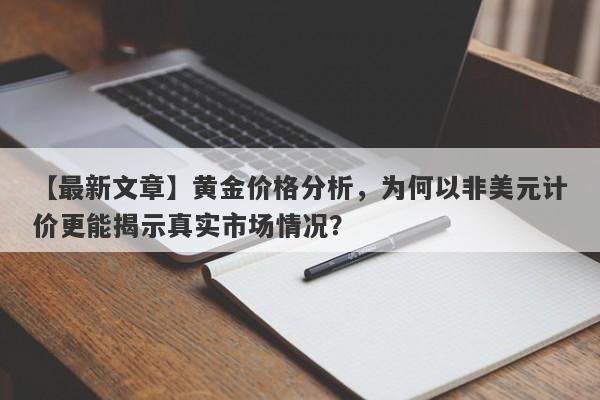 【最新文章】黄金价格分析，为何以非美元计价更能揭示真实市场情况?